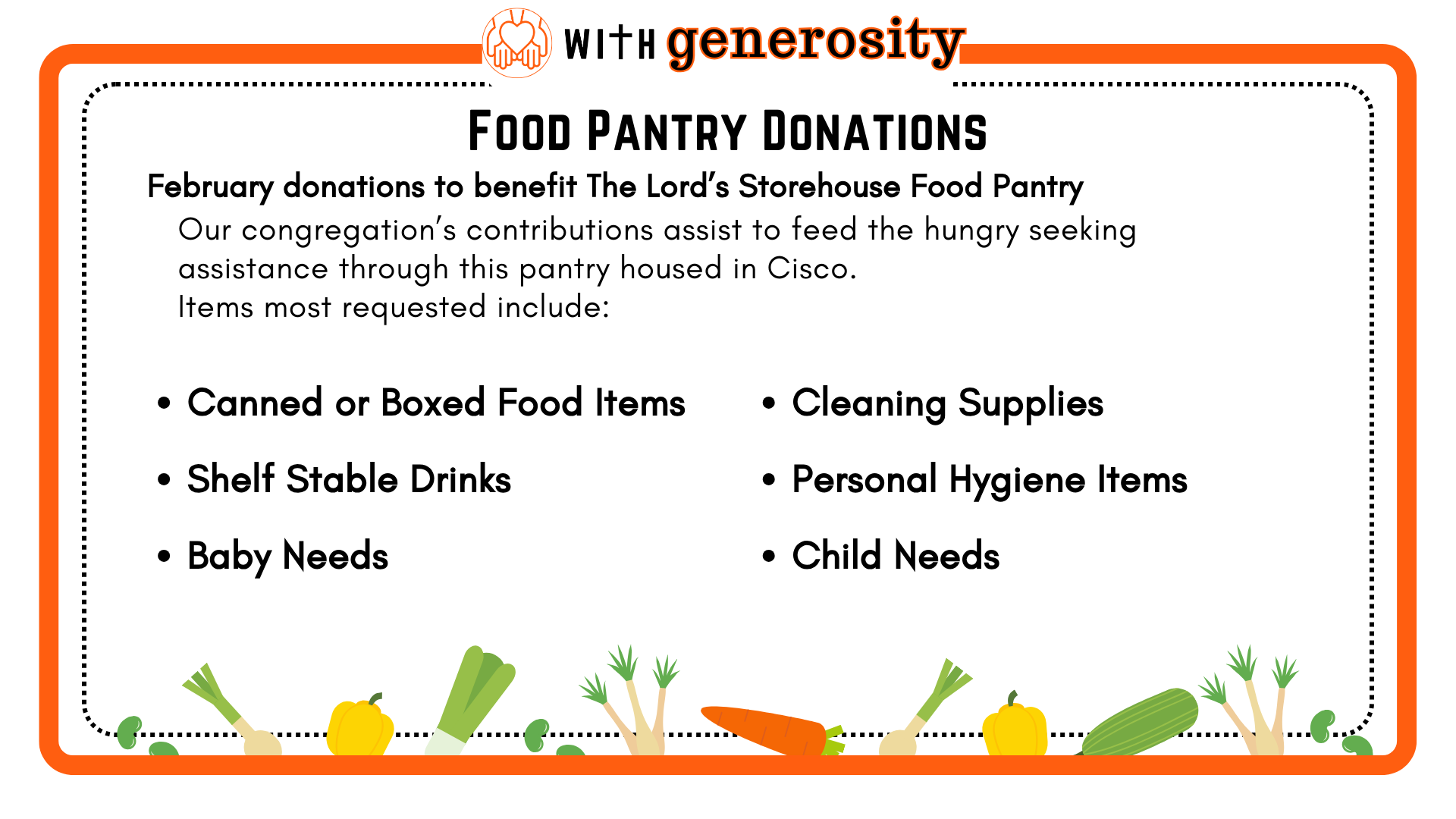 WITH generosity

FOOD PANTRY DONATIONS

February donations to benefit The Lord's Storehouse Food Pantry

Our congregation's contributions assist to feed the hungry seeking assistance through this pantry housed in Cisco.

Items most requested include:

• Canned or Boxed Food Items
• Shelf Stable Drinks
• Baby Needs

• Cleaning Supplies
• Personal Hygiene Items
• Child Needs